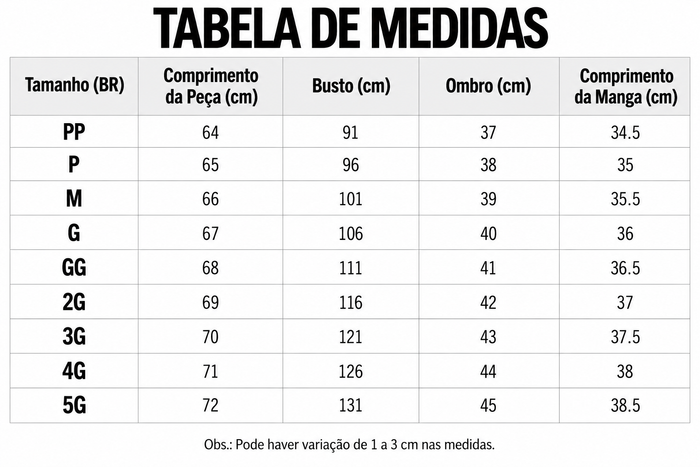 TABELA DE MEDIDAS

| Tamanho (BR) | Comprimento da Peça (cm) | Busto (cm) | Ombro (cm) | Comprimento da Manga (cm) |
|---|---|---|---|---|
| PP | 64 | 91 | 37 | 34.5 |
| P | 65 | 96 | 38 | 35 |
| M | 66 | 101 | 39 | 35.5 |
| G | 67 | 106 | 40 | 36 |
| GG | 68 | 111 | 41 | 36.5 |
| 2G | 69 | 116 | 42 | 37 |
| 3G | 70 | 121 | 43 | 37.5 |
| 4G | 71 | 126 | 44 | 38 |
| 5G | 72 | 131 | 45 | 38.5 |

Obs.: Pode haver variação de 1 a 3 cm nas medidas.